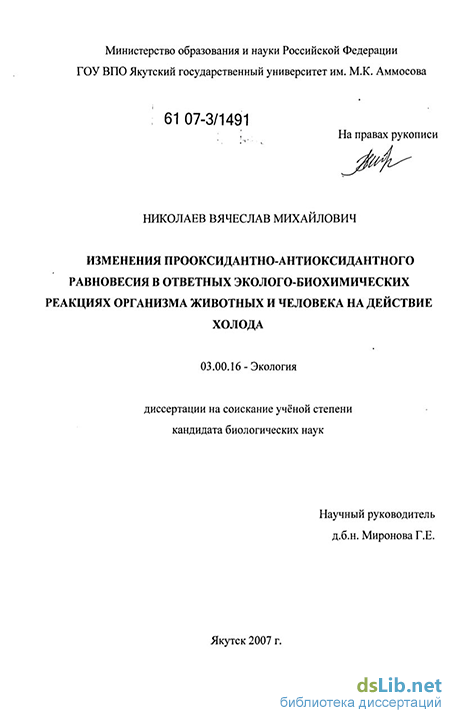 Министерство образования и науки Российской Федерации
ГОУ ВПО Якутский государственный университет им. М.К. Аммосова

61 07-3/1491

На правах рукописи

НИКОЛАЕВ ВЯЧЕСЛАВ МИХАЙЛОВИЧ

ИЗМЕНЕНИЯ ПРООКСИДАНТНО-АНТИОКСИДАНТНОГО РАВНОВЕСИЯ В ОТВЕТНЫХ ЭКОЛОГО-БИОХИМИЧЕСКИХ РЕАКЦИЯХ ОРГАНИЗМА ЖИВОТНЫХ И ЧЕЛОВЕКА НА ДЕЙСТВИЕ ХОЛОДА

03.00.16 - Экология

диссертации на соискание учёной степени
кандидата биологических наук

Научный руководитель
д.б.н. Миронова Г.Е.

Якутск 2007 г.

dsLib.net
библиотека диссертаций